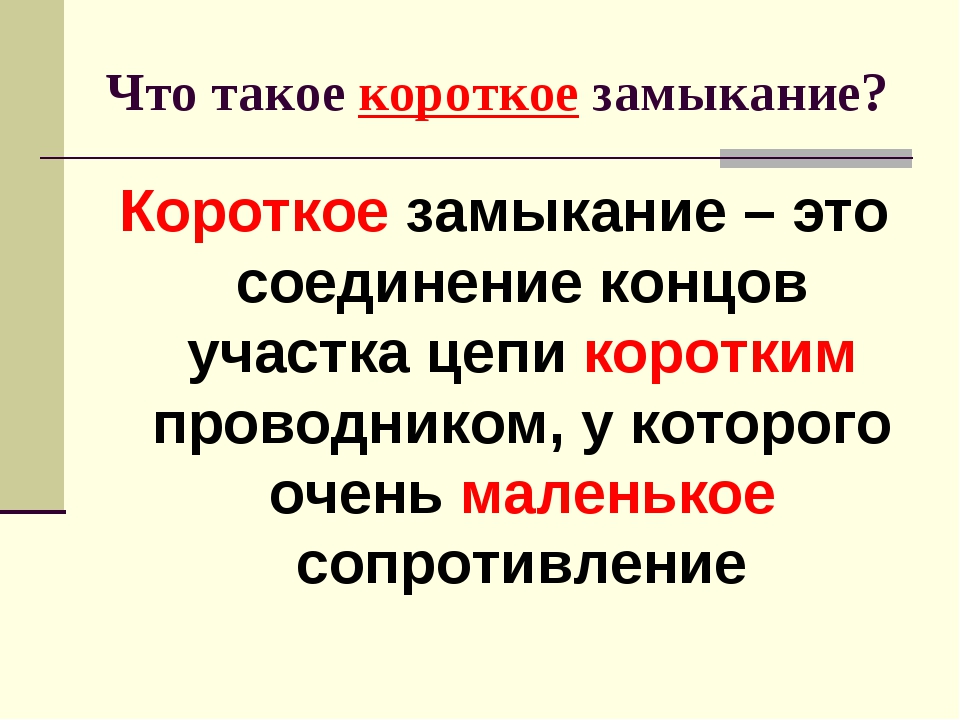 Что такое короткое замыкание?

Короткое замыкание – это соединение концов участка цепи коротким проводником, у которого очень маленькое сопротивление